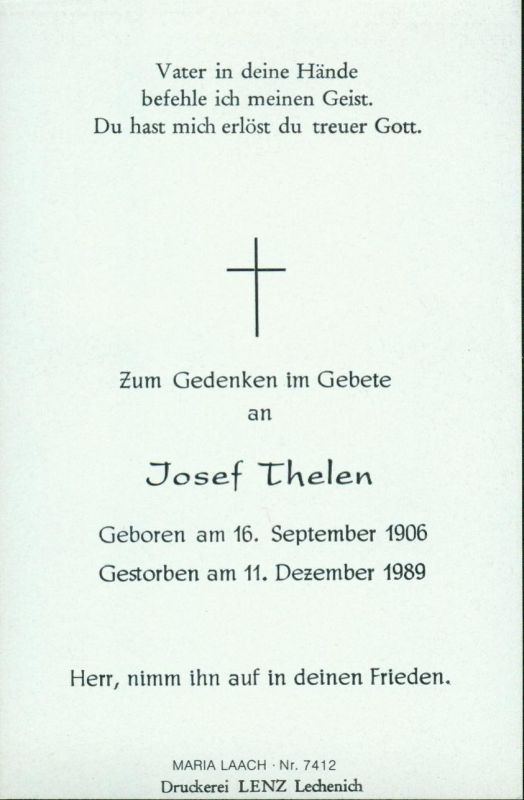 Vater in deine Hände
befehle ich meinen Geist.
Du hast mich erlöst du treuer Gott.

Zum Gedenken im Gebete
an

Josef Thelen

Geboren am 16. September 1906
Gestorben am 11. Dezember 1989

Herr, nimm ihn auf in deinen Frieden.

MARIA LAACH · Nr. 7412
Druckerei LENZ Lechenich